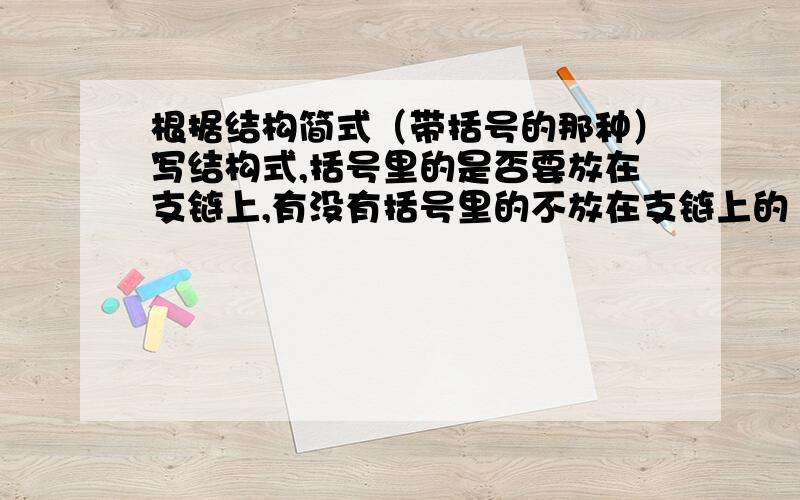 根据结构简式（带括号的那种）写结构式,括号里的是否要放在支链上,有没有括号里的不放在支链上的